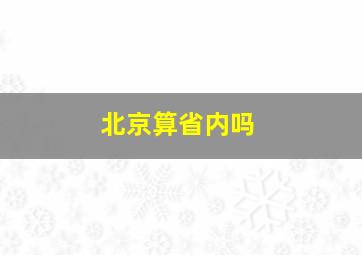 北京算省内吗